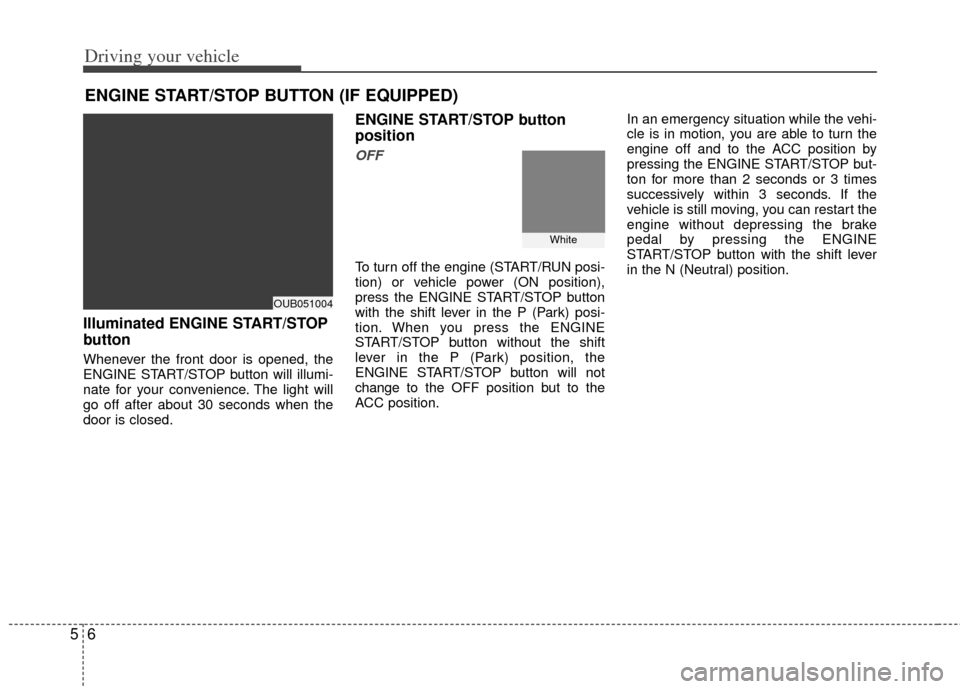 Driving your vehicle

ENGINE START/STOP BUTTON (IF EQUIPPED)

OUB051004

Illuminated ENGINE START/STOP button

Whenever the front door is opened, the ENGINE START/STOP button will illuminate for your convenience. The light will go off after about 30 seconds when the door is closed.

ENGINE START/STOP button position

OFF

White

To turn off the engine (START/RUN position) or vehicle power (ON position), press the ENGINE START/STOP button with the shift lever in the P (Park) position. When you press the ENGINE START/STOP button without the shift lever in the P (Park) position, the ENGINE START/STOP button will not change to the OFF position but to the ACC position.

In an emergency situation while the vehicle is in motion, you are able to turn the engine off and to the ACC position by pressing the ENGINE START/STOP button for more than 2 seconds or 3 times successively within 3 seconds. If the vehicle is still moving, you can restart the engine without depressing the brake pedal by pressing the ENGINE START/STOP button with the shift lever in the N (Neutral) position.

5 6

carmanualsonline.info